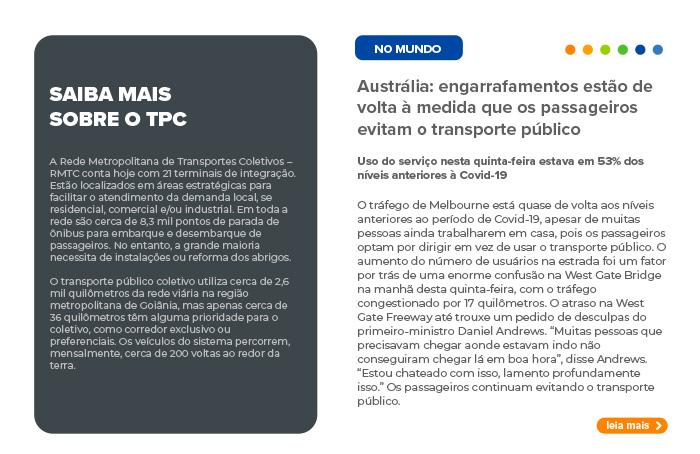 SAIBA MAIS SOBRE O TPC

A Rede Metropolitana de Transportes Coletivos – RMTC conta hoje com 21 terminais de integração. Estão localizados em áreas estratégicas para facilitar o atendimento da demanda local, se residencial, comercial e/ou industrial. Em toda a rede são cerca de 8,3 mil pontos de parada de ônibus para embarque e desembarque de passageiros. No entanto, a grande maioria necessita de instalações ou reforma dos abrigos.

O transporte público coletivo utiliza cerca de 2,6 mil quilômetros da rede viária na região metropolitana de Goiânia, mas apenas cerca de 36 quilômetros têm alguma prioridade para o coletivo, como corredor exclusivo ou preferenciais. Os veículos do sistema percorrem, mensalmente, cerca de 200 voltas ao redor da terra.

NO MUNDO

Austrália: engarrafamentos estão de volta à medida que os passageiros evitam o transporte público

Uso do serviço nesta quinta-feira estava em 53% dos níveis anteriores à Covid-19

O tráfego de Melbourne está quase de volta aos níveis anteriores ao período de Covid-19, apesar de muitas pessoas ainda trabalharem em casa, pois os passageiros optam por dirigir em vez de usar o transporte público. O aumento do número de usuários na estrada foi um fator por trás de uma enorme confusão na West Gate Bridge na manhã desta quinta-feira, com o tráfego congestionado por 17 quilômetros. O atraso na West Gate Freeway até trouxe um pedido de desculpas do primeiro-ministro Daniel Andrews. “Muitas pessoas que precisavam chegar aonde estavam indo não conseguiram chegar lá em boa hora”, disse Andrews. “Estou chateado com isso, lamento profundamente isso.” Os passageiros continuam evitando o transporte público.

leia mais